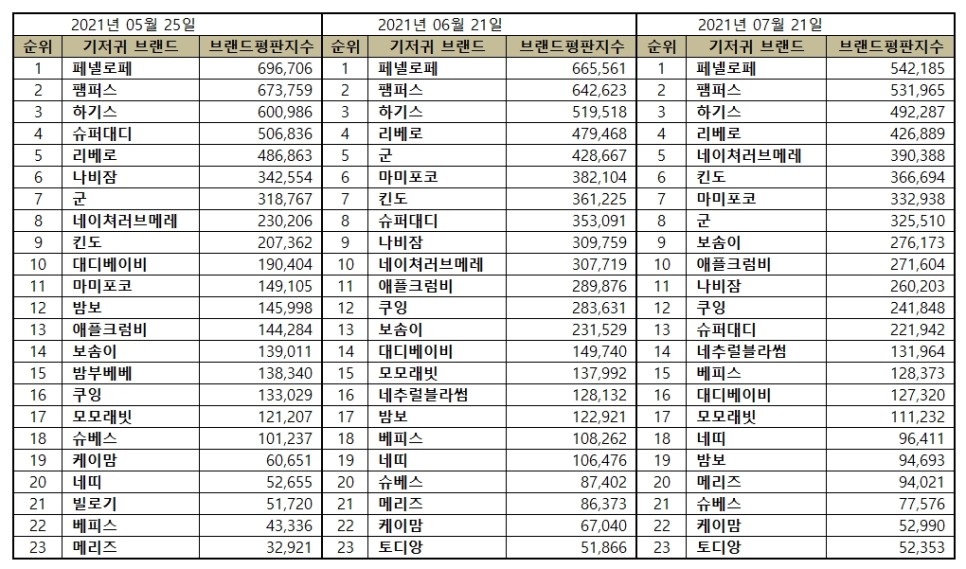 2021년 05월 25일

| 순위 | 기저귀 브랜드 | 브랜드평판지수 |
|---|---|---|
| 1 | 페넬로페 | 696,706 |
| 2 | 팸퍼스 | 673,759 |
| 3 | 하기스 | 600,986 |
| 4 | 슈퍼대디 | 506,836 |
| 5 | 리베로 | 486,863 |
| 6 | 나비잠 | 342,554 |
| 7 | 군 | 318,767 |
| 8 | 네이쳐러브메레 | 230,206 |
| 9 | 킨도 | 207,362 |
| 10 | 대디베이비 | 190,404 |
| 11 | 마미포코 | 149,105 |
| 12 | 밤보 | 145,998 |
| 13 | 애플크럼비 | 144,284 |
| 14 | 보솜이 | 139,011 |
| 15 | 밤부베베 | 138,340 |
| 16 | 쿠잉 | 133,029 |
| 17 | 모모래빗 | 121,207 |
| 18 | 슈베스 | 101,237 |
| 19 | 케이맘 | 60,651 |
| 20 | 네띠 | 52,655 |
| 21 | 빌로기 | 51,720 |
| 22 | 베피스 | 43,336 |
| 23 | 메리즈 | 32,921 |

2021년 06월 21일

| 순위 | 기저귀 브랜드 | 브랜드평판지수 |
|---|---|---|
| 1 | 페넬로페 | 665,561 |
| 2 | 팸퍼스 | 642,623 |
| 3 | 하기스 | 519,518 |
| 4 | 리베로 | 479,468 |
| 5 | 군 | 428,667 |
| 6 | 마미포코 | 382,104 |
| 7 | 킨도 | 361,225 |
| 8 | 슈퍼대디 | 353,091 |
| 9 | 나비잠 | 309,759 |
| 10 | 네이쳐러브메레 | 307,719 |
| 11 | 애플크럼비 | 289,876 |
| 12 | 쿠잉 | 283,631 |
| 13 | 보솜이 | 231,529 |
| 14 | 대디베이비 | 149,740 |
| 15 | 모모래빗 | 137,992 |
| 16 | 네추럴블라썸 | 128,132 |
| 17 | 밤보 | 122,921 |
| 18 | 베피스 | 108,262 |
| 19 | 네띠 | 106,476 |
| 20 | 슈베스 | 87,402 |
| 21 | 메리즈 | 86,373 |
| 22 | 케이맘 | 67,040 |
| 23 | 토디앙 | 51,866 |

2021년 07월 21일

| 순위 | 기저귀 브랜드 | 브랜드평판지수 |
|---|---|---|
| 1 | 페넬로페 | 542,185 |
| 2 | 팸퍼스 | 531,965 |
| 3 | 하기스 | 492,287 |
| 4 | 리베로 | 426,889 |
| 5 | 네이쳐러브메레 | 390,388 |
| 6 | 킨도 | 366,694 |
| 7 | 마미포코 | 332,938 |
| 8 | 군 | 325,510 |
| 9 | 보솜이 | 276,173 |
| 10 | 애플크럼비 | 271,604 |
| 11 | 나비잠 | 260,203 |
| 12 | 쿠잉 | 241,848 |
| 13 | 슈퍼대디 | 221,942 |
| 14 | 네추럴블라썸 | 131,964 |
| 15 | 베피스 | 128,373 |
| 16 | 대디베이비 | 127,320 |
| 17 | 모모래빗 | 111,232 |
| 18 | 네띠 | 96,411 |
| 19 | 밤보 | 94,693 |
| 20 | 메리즈 | 94,021 |
| 21 | 슈베스 | 77,576 |
| 22 | 케이맘 | 52,990 |
| 23 | 토디앙 | 52,353 |